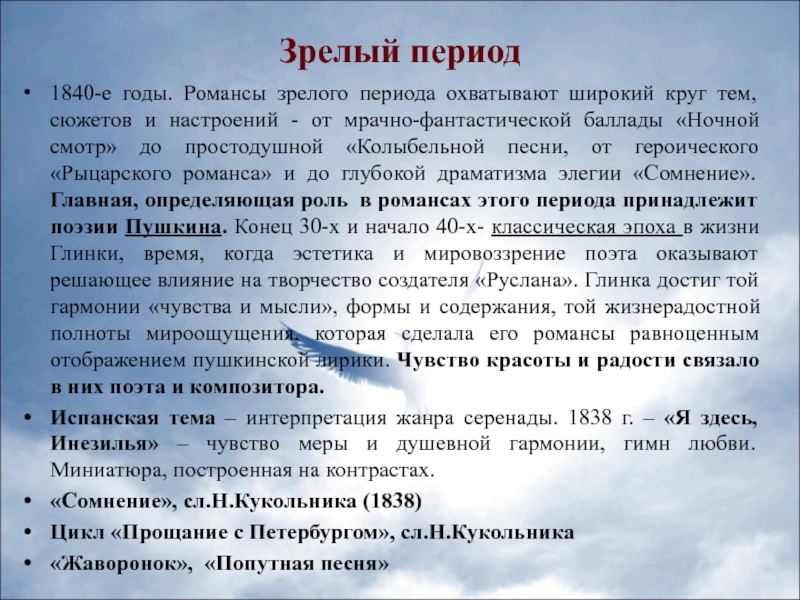 Зрелый период

• 1840-е годы. Романсы зрелого периода охватывают широкий круг тем, сюжетов и настроений - от мрачно-фантастической баллады «Ночной смотр» до простодушной «Колыбельной песни, от героического «Рыцарского романса» и до глубокой драматизма элегии «Сомнение». Главная, определяющая роль в романсах этого периода принадлежит поэзии Пушкина. Конец 30-х и начало 40-х- классическая эпоха в жизни Глинки, время, когда эстетика и мировоззрение поэта оказывают решающее влияние на творчество создателя «Руслана». Глинка достиг той гармонии «чувства и мысли», формы и содержания, той жизнерадостной полноты мироощущения, которая сделала его романсы равноценным отображением пушкинской лирики. Чувство красоты и радости связало в них поэта и композитора.

• Испанская тема – интерпретация жанра серенады. 1838 г. – «Я здесь, Инезилья» – чувство меры и душевной гармонии, гимн любви. Миниатюра, построенная на контрастах.

• «Сомнение», сл.Н.Кукольника (1838)

• Цикл «Прощание с Петербургом», сл.Н.Кукольника

• «Жаворонок», «Попутная песня»